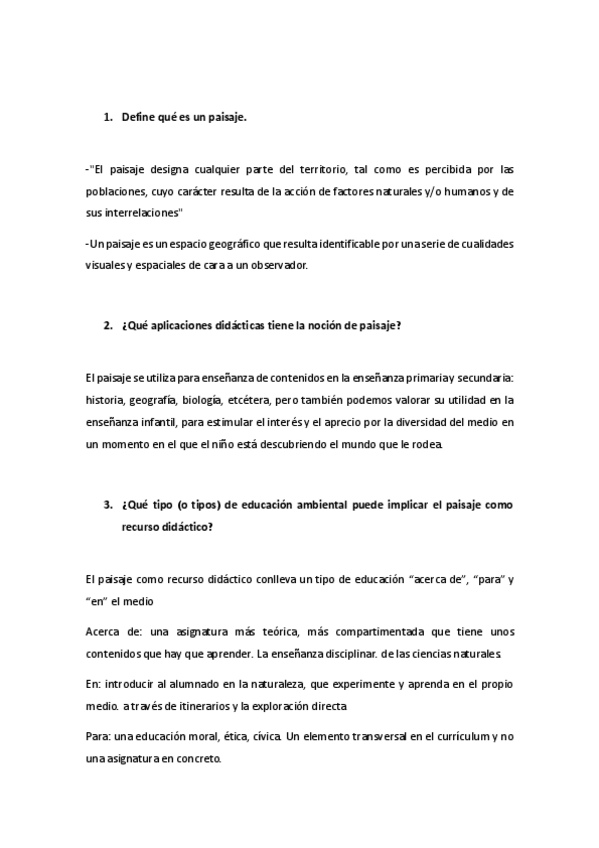 1. Define qué es un paisaje.

-"El paisaje designa cualquier parte del territorio, tal como es percibida por las poblaciones, cuyo carácter resulta de la acción de factores naturales y/o humanos y de sus interrelaciones"

-Un paisaje es un espacio geográfico que resulta identificable por una serie de cualidades visuales y espaciales de cara a un observador.

2. ¿Qué aplicaciones didácticas tiene la noción de paisaje?

El paisaje se utiliza para enseñanza de contenidos en la enseñanza primaria y secundaria: historia, geografía, biología, etcétera, pero también podemos valorar su utilidad en la enseñanza infantil, para estimular el interés y el aprecio por la diversidad del medio en un momento en el que el niño está descubriendo el mundo que le rodea.

3. ¿Qué tipo (o tipos) de educación ambiental puede implicar el paisaje como recurso didáctico?

El paisaje como recurso didáctico conlleva un tipo de educación "acerca de", "para" y "en" el medio

Acerca de: una asignatura más teórica, más compartimentada que tiene unos contenidos que hay que aprender. La enseñanza disciplinar. de las ciencias naturales.

En: introducir al alumnado en la naturaleza, que experimente y aprenda en el propio medio. a través de itinerarios y la exploración directa

Para: una educación moral, ética, cívica. Un elemento transversal en el currículum y no una asignatura en concreto.